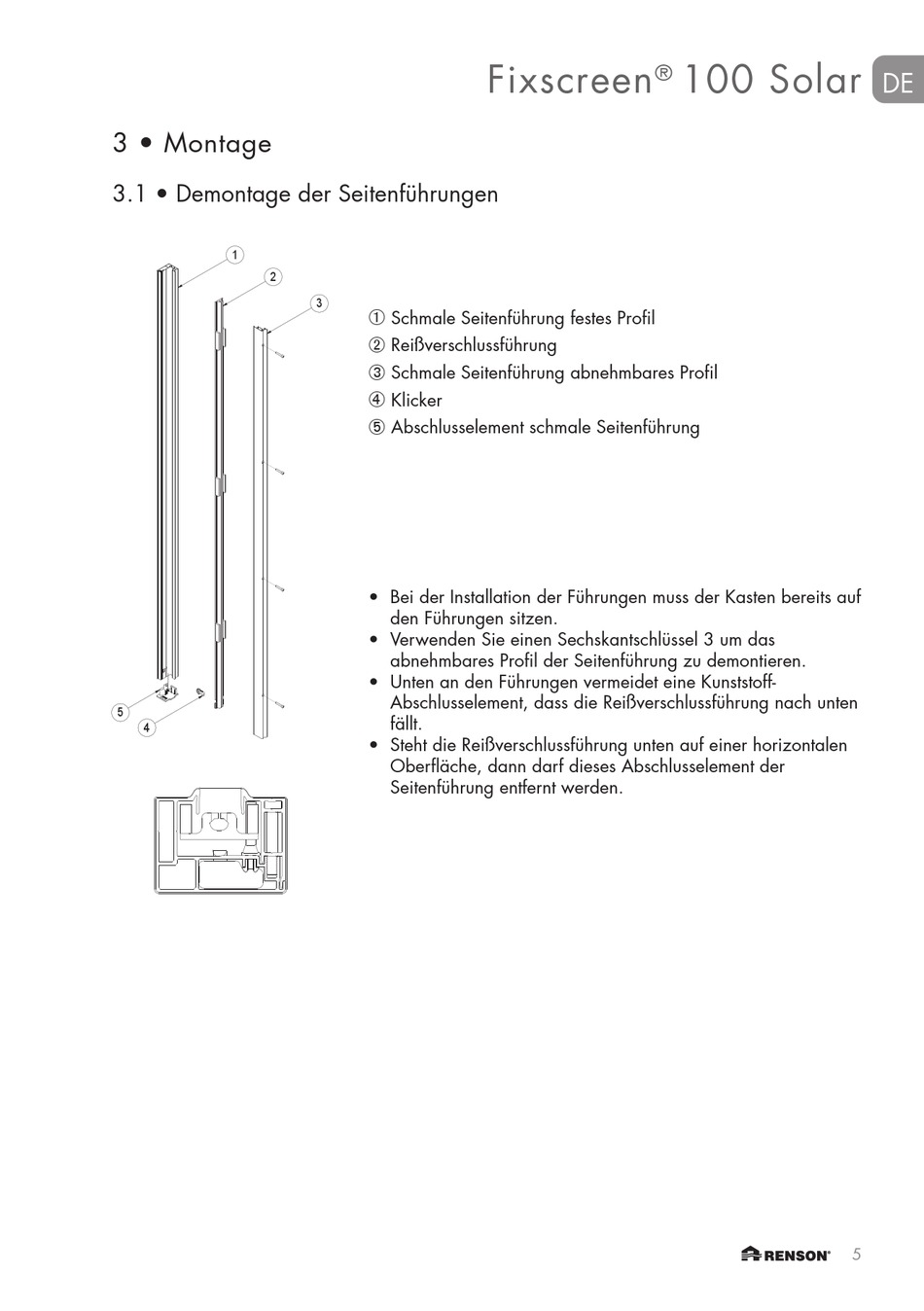 Fixscreen® 100 Solar DE

3 • Montage

3.1 • Demontage der Seitenführungen

1
2
3
5
4

① Schmale Seitenführung festes Profil
② Reißverschlussführung
③ Schmale Seitenführung abnehmbares Profil
④ Klicker
⑤ Abschlusselement schmale Seitenführung

• Bei der Installation der Führungen muss der Kasten bereits auf den Führungen sitzen.
• Verwenden Sie einen Sechskantschlüssel 3 um das abnehmbares Profil der Seitenführung zu demontieren.
• Unten an den Führungen vermeidet eine Kunststoff-Abschlusselement, dass die Reißverschlussführung nach unten fällt.
• Steht die Reißverschlussführung unten auf einer horizontalen Oberfläche, dann darf dieses Abschlusselement der Seitenführung entfernt werden.

RENSON® 5